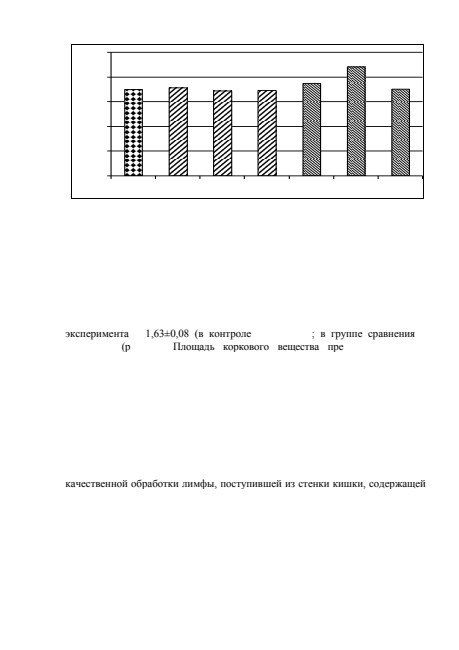 эксперимента 1,63±0,08 (в контроле ; в группе сравнения (р Площадь коркового вещества пре

качественной обработки лимфы, поступившей из стенки кишки, содержащей